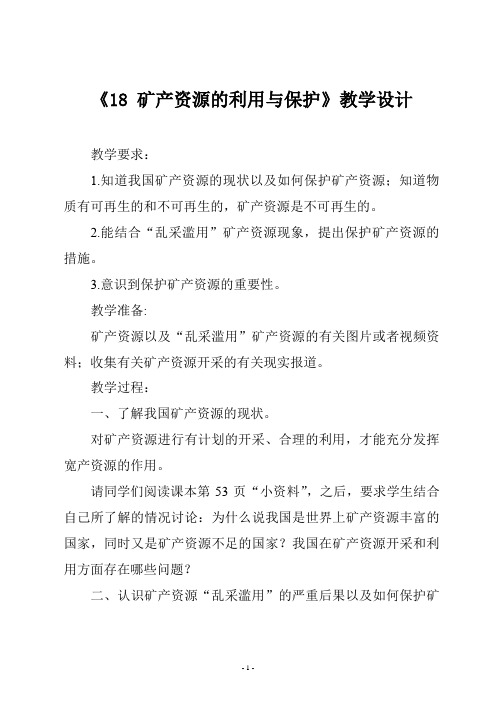 《18 矿产资源的利用与保护》教学设计

教学要求：

1.知道我国矿产资源的现状以及如何保护矿产资源；知道物质有可再生的和不可再生的，矿产资源是不可再生的。

2.能结合“乱采滥用”矿产资源现象，提出保护矿产资源的措施。

3.意识到保护矿产资源的重要性。

教学准备:

矿产资源以及“乱采滥用”矿产资源的有关图片或者视频资料；收集有关矿产资源开采的有关现实报道。

教学过程：

一、了解我国矿产资源的现状。

对矿产资源进行有计划的开采、合理的利用，才能充分发挥宽产资源的作用。

请同学们阅读课本第 53 页“小资料”，之后，要求学生结合自己所了解的情况讨论：为什么说我国是世界上矿产资源丰富的国家，同时又是矿产资源不足的国家？我国在矿产资源开采和利用方面存在哪些问题？

二、认识矿产资源“乱采滥用”的严重后果以及如何保护矿

- 1 -